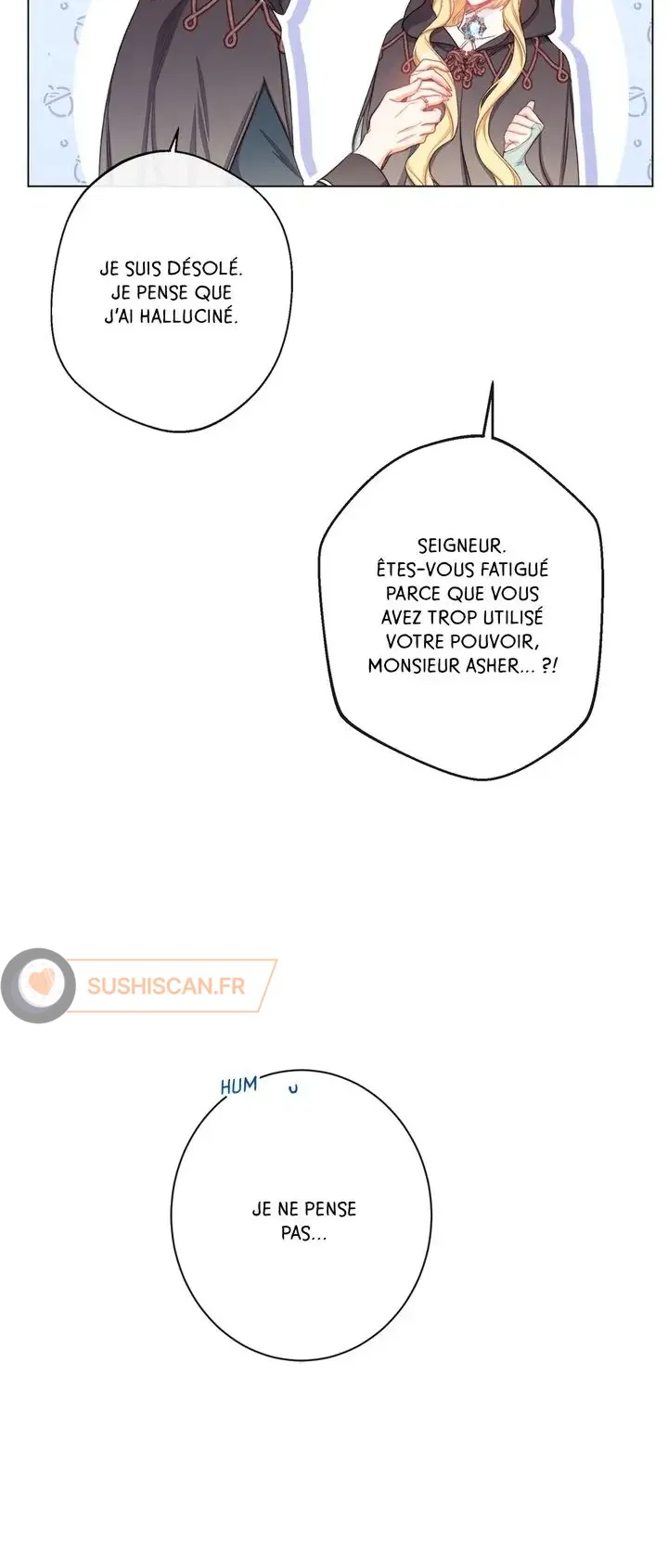 JE SUIS DÉSOLÉ. JE PENSE QUE J'AI HALLUCINÉ.

SEIGNEUR. ÊTES-VOUS FATIGUÉ PARCE QUE VOUS AVEZ TROP UTILISÉ VOTRE POUVOIR, MONSIEUR ASHER... ?!

SUSHISCAN.FR

HUM

JE NE PENSE PAS...